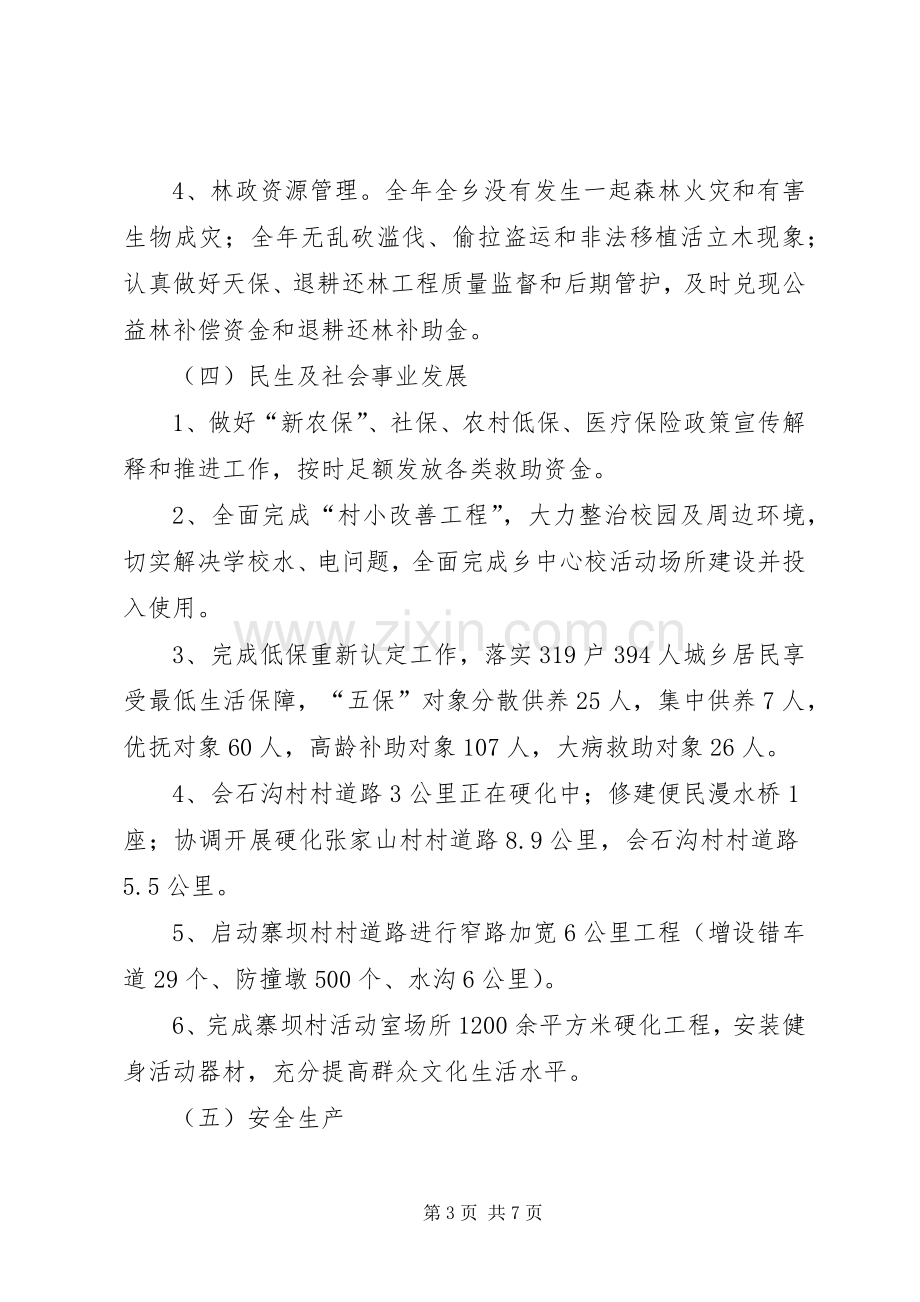 4、林政资源管理。全年全乡没有发生一起森林火灾和有害生物成灾；全年无乱砍滥伐、偷拉盗运和非法移植活立木现象；认真做好天保、退耕还林工程质量监督和后期管护，及时兑现公益林补偿资金和退耕还林补助金。

（四）民生及社会事业发展

1、做好“新农保”、社保、农村低保、医疗保险政策宣传解释和推进工作，按时足额发放各类救助资金。

2、全面完成“村小改善工程”，大力整治校园及周边环境，切实解决学校水、电问题，全面完成乡中心校活动场所建设并投入使用。

3、完成低保重新认定工作，落实319户394人城乡居民享受最低生活保障，“五保”对象分散供养25人，集中供养7人，优抚对象60人，高龄补助对象107人，大病救助对象26人。

4、会石沟村村道路3公里正在硬化中；修建便民漫水桥1座；协调开展硬化张家山村村道路8.9公里，会石沟村村道路5.5公里。

5、启动寨坝村村道路进行窄路加宽6公里工程（增设错车道29个、防撞墩500个、水沟6公里）。

6、完成寨坝村活动室场所1200余平方米硬化工程，安装健身活动器材，充分提高群众文化生活水平。

（五）安全生产

第3页 共7页

www.zixin.com.cn